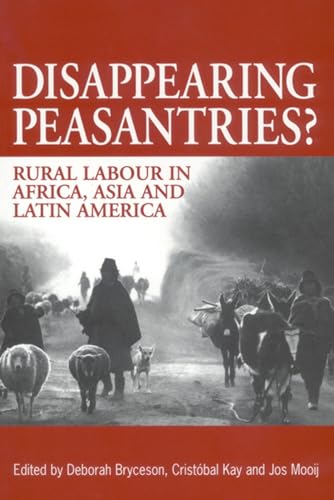 DISAPPEARING PEASANTRIES?

RURAL LABOUR IN AFRICA, ASIA AND LATIN AMERICA

Edited by Deborah Bryceson, Cristóbal Kay and Jos Mooij